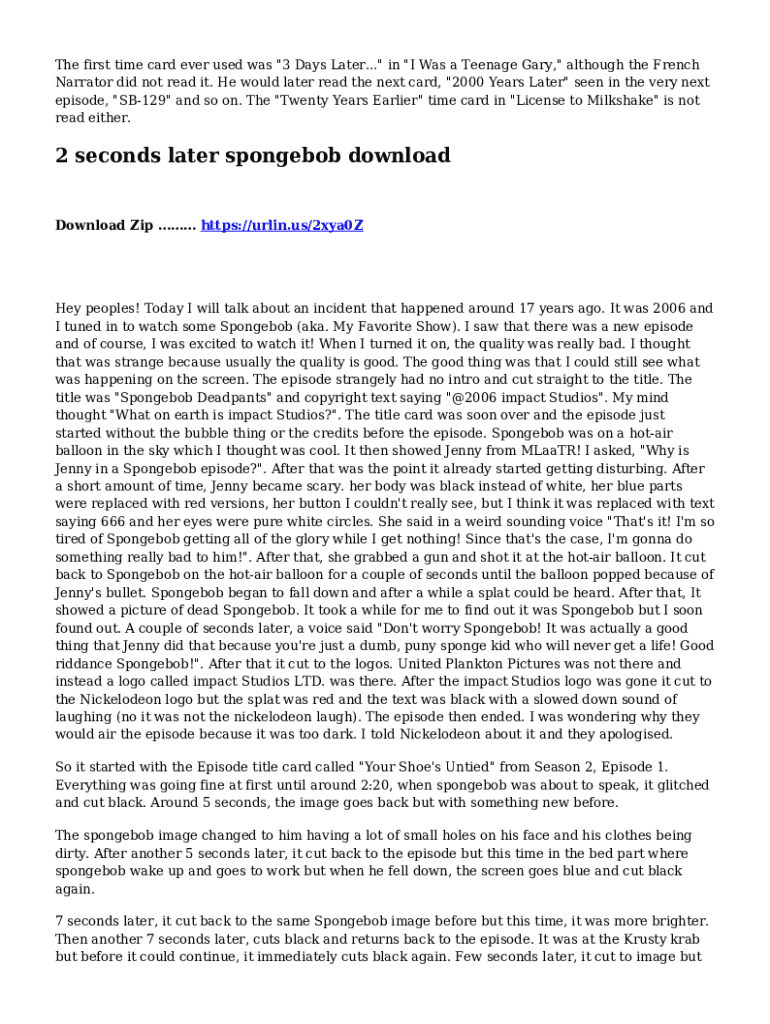 The first time card ever used was "3 Days Later..." in "I Was a Teenage Gary," although the French Narrator did not read it. He would later read the next card, "2000 Years Later" seen in the very next episode, "SB-129" and so on. The "Twenty Years Earlier" time card in "License to Milkshake" is not read either.

2 seconds later spongebob download

Download Zip ......... https://urlin.us/2xya0Z

Hey peoples! Today I will talk about an incident that happened around 17 years ago. It was 2006 and I tuned in to watch some Spongebob (aka. My Favorite Show). I saw that there was a new episode and of course, I was excited to watch it! When I turned it on, the quality was really bad. I thought that was strange because usually the quality is good. The good thing was that I could still see what was happening on the screen. The episode strangely had no intro and cut straight to the title. The title was "Spongebob Deadpants" and copyright text saying "@2006 impact Studios". My mind thought "What on earth is impact Studios?". The title card was soon over and the episode just started without the bubble thing or the credits before the episode. Spongebob was on a hot-air balloon in the sky which I thought was cool. It then showed Jenny from MLaaTR! I asked, "Why is Jenny in a Spongebob episode?". After that was the point it already started getting disturbing. After a short amount of time, Jenny became scary. her body was black instead of white, her blue parts were replaced with red versions, her button I couldn't really see, but I think it was replaced with text saying 666 and her eyes were pure white circles. She said in a weird sounding voice "That's it! I'm so tired of Spongebob getting all of the glory while I get nothing! Since that's the case, I'm gonna do something really bad to him!". After that, she grabbed a gun and shot it at the hot-air balloon. It cut back to Spongebob on the hot-air balloon for a couple of seconds until the balloon popped because of Jenny's bullet. Spongebob began to fall down and after a while a splat could be heard. After that, It showed a picture of dead Spongebob. It took a while for me to find out it was Spongebob but I soon found out. A couple of seconds later, a voice said "Don't worry Spongebob! It was actually a good thing that Jenny did that because you're just a dumb, puny sponge kid who will never get a life! Good riddance Spongebob!". After that it cut to the logos. United Plankton Pictures was not there and instead a logo called impact Studios LTD. was there. After the impact Studios logo was gone it cut to the Nickelodeon logo but the splat was red and the text was black with a slowed down sound of laughing (no it was not the nickelodeon laugh). The episode then ended. I was wondering why they would air the episode because it was too dark. I told Nickelodeon about it and they apologised.

So it started with the Episode title card called "Your Shoe's Untied" from Season 2, Episode 1. Everything was going fine at first until around 2:20, when spongebob was about to speak, it glitched and cut black. Around 5 seconds, the image goes back but with something new before.

The spongebob image changed to him having a lot of small holes on his face and his clothes being dirty. After another 5 seconds later, it cut back to the episode but this time in the bed part where spongebob wake up and goes to work but when he fell down, the screen goes blue and cut black again.

7 seconds later, it cut back to the same Spongebob image before but this time, it was more brighter. Then another 7 seconds later, cuts black and returns back to the episode. It was at the Krusty krab but before it could continue, it immediately cuts black again. Few seconds later, it cut to image but